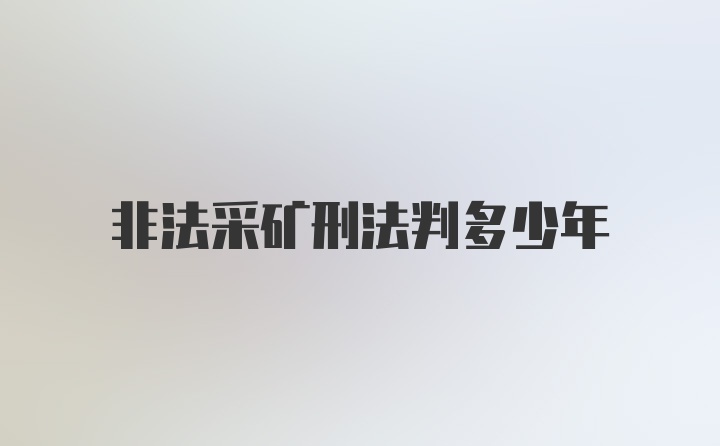 非法采矿刑法判多少年